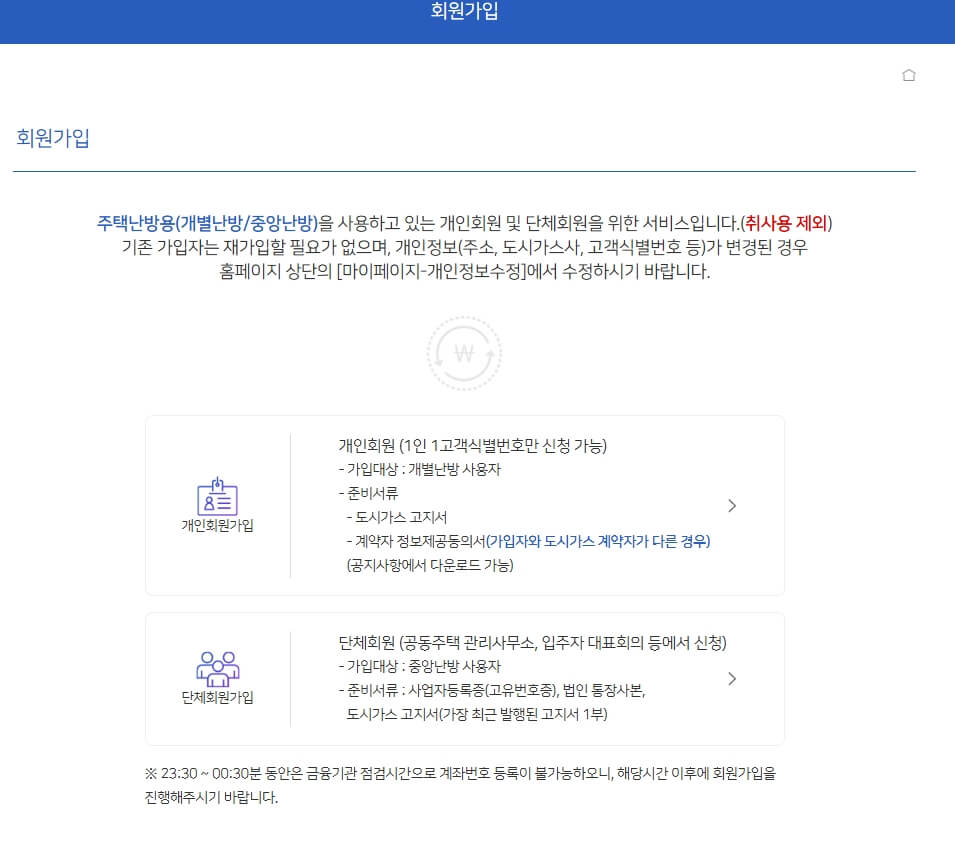 회원가입

회원가입

주택난방용(개별난방/중앙난방)을 사용하고 있는 개인회원 및 단체회원을 위한 서비스입니다.(취사용 제외)
기존 가입자는 재가입할 필요가 없으며, 개인정보(주소, 도시가스사, 고객식별번호 등)가 변경된 경우
홈페이지 상단의 [마이페이지-개인정보수정]에서 수정하시기 바랍니다.

₩

개인회원가입

개인회원 (1인 1고객식별번호만 신청 가능)
- 가입대상 : 개별난방 사용자
- 준비서류
- 도시가스 고지서
- 계약자 정보제공동의서(가입자와 도시가스 계약자가 다른 경우)
(공지사항에서 다운로드 가능)

단체회원가입

단체회원 (공동주택 관리사무소, 입주자 대표회의 등에서 신청)
- 가입대상 : 중앙난방 사용자
- 준비서류 : 사업자등록증(고유번호증), 법인 통장사본,
도시가스 고지서(가장 최근 발행된 고지서 1부)

※ 23:30 ~ 00:30분 동안은 금융기관 점검시간으로 계좌번호 등록이 불가능하오니, 해당시간 이후에 회원가입을 진행해주시기 바랍니다.